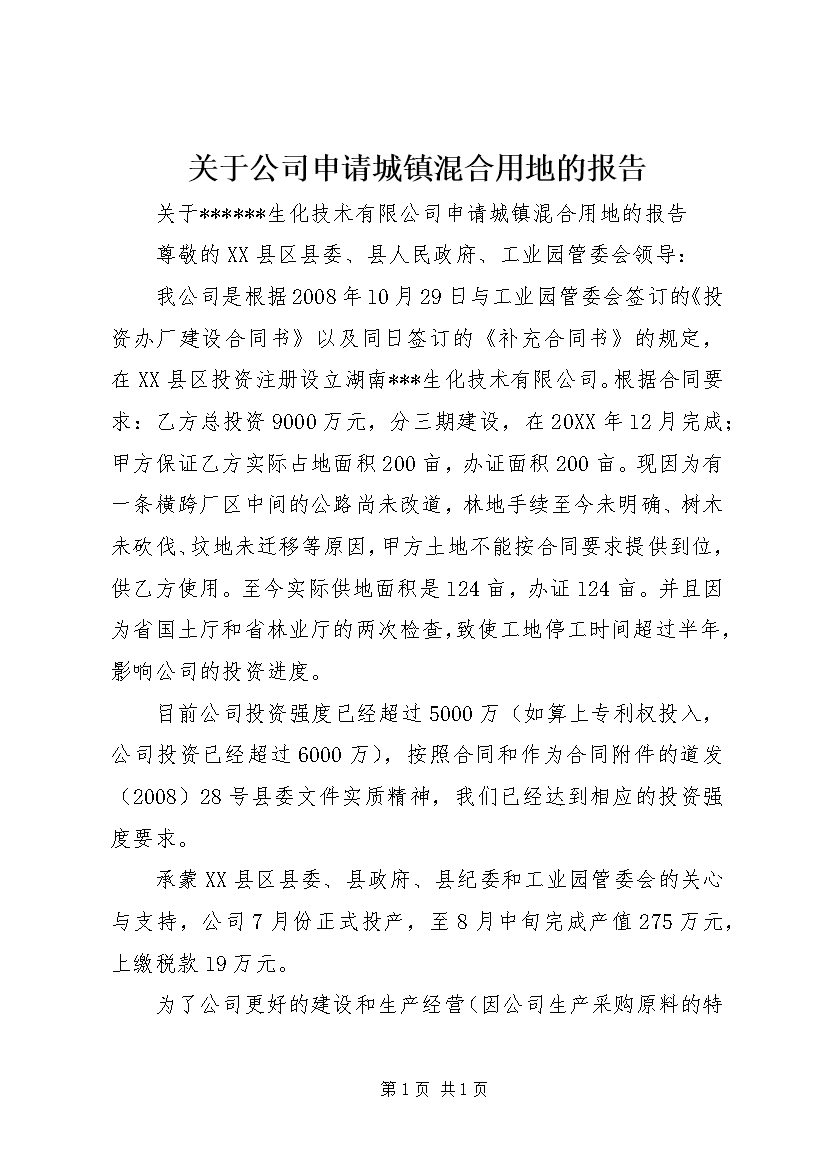 关于公司申请城镇混合用地的报告

关于******生化技术有限公司申请城镇混合用地的报告

尊敬的XX县区县委、县人民政府、工业园管委会领导：

我公司是根据2008年10月29日与工业园管委会签订的《投资办厂建设合同书》以及同日签订的《补充合同书》的规定，在XX县区投资注册设立湖南***生化技术有限公司。根据合同要求：乙方总投资9000万元，分三期建设，在20XX年12月完成；甲方保证乙方实际占地面积200亩，办证面积200亩。现因为有一条横跨厂区中间的公路尚未改道，林地手续至今未明确、树木未砍伐、坟地未迁移等原因，甲方土地不能按合同要求提供到位，供乙方使用。至今实际供地面积是124亩，办证124亩。并且因为省国土厅和省林业厅的两次检查，致使工地停工时间超过半年，影响公司的投资进度。

目前公司投资强度已经超过5000万（如算上专利权投入，公司投资已经超过6000万），按照合同和作为合同附件的道发（2008）28号县委文件实质精神，我们已经达到相应的投资强度要求。

承蒙XX县区县委、县政府、县纪委和工业园管委会的关心与支持，公司7月份正式投产，至8月中旬完成产值275万元，上缴税款19万元。

为了公司更好的建设和生产经营(因公司生产采购原料的特

第1页 共1页